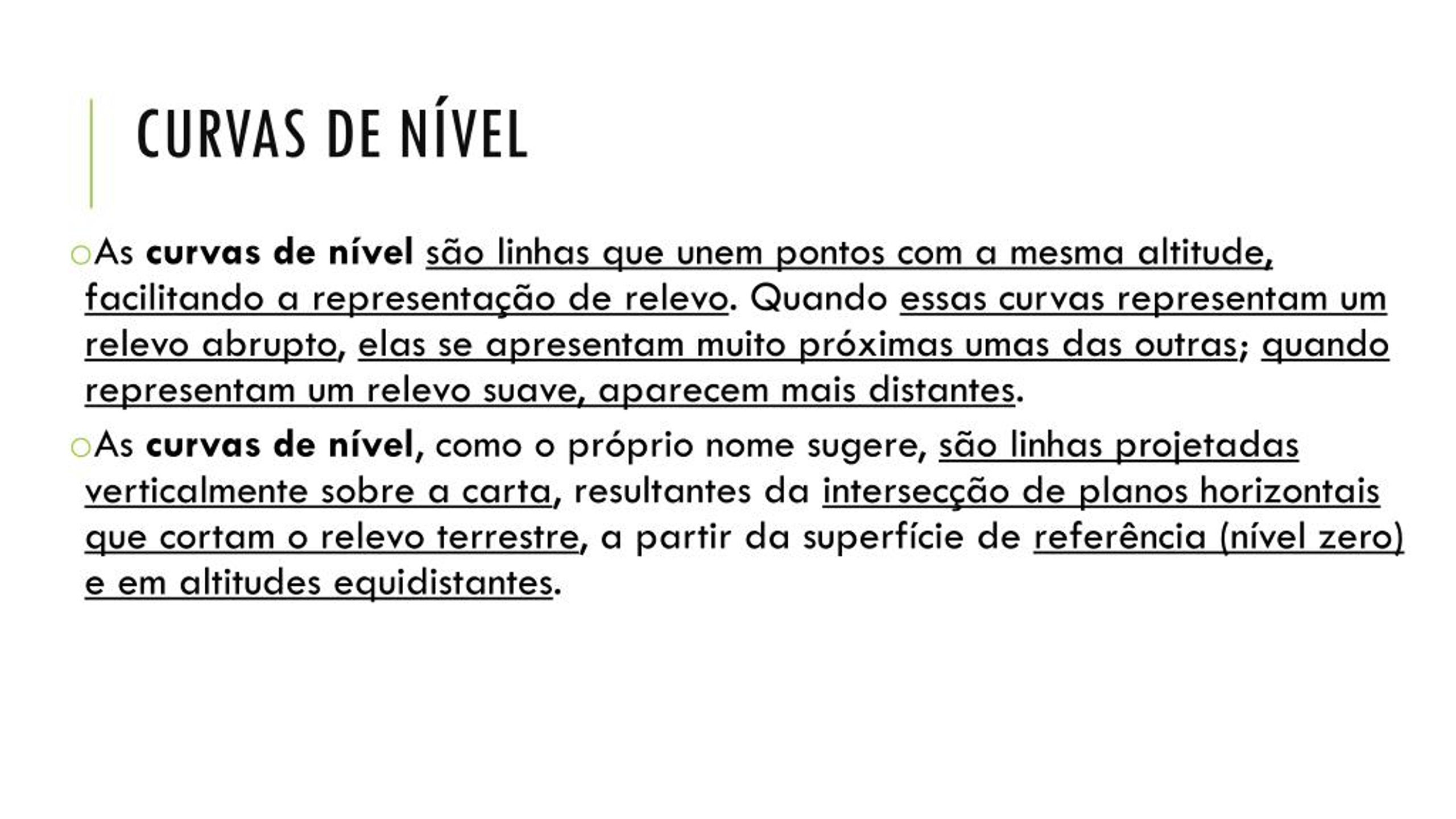 CURVAS DE NÍVEL

As curvas de nível são linhas que unem pontos com a mesma altitude, facilitando a representação de relevo. Quando essas curvas representam um relevo abrupto, elas se apresentam muito próximas umas das outras; quando representam um relevo suave, aparecem mais distantes.

As curvas de nível, como o próprio nome sugere, são linhas projetadas verticalmente sobre a carta, resultantes da intersecção de planos horizontais que cortam o relevo terrestre, a partir da superfície de referência (nível zero) e em altitudes equidistantes.